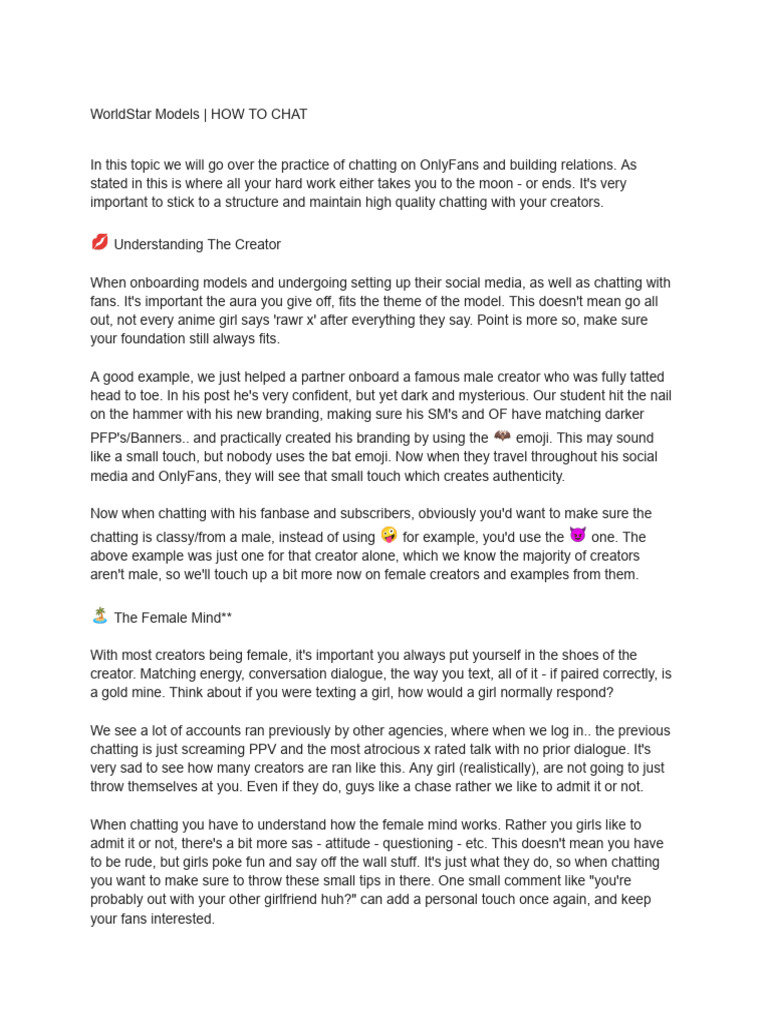 WorldStar Models | HOW TO CHAT

In this topic we will go over the practice of chatting on OnlyFans and building relations. As stated in this is where all your hard work either takes you to the moon - or ends. It's very important to stick to a structure and maintain high quality chatting with your creators.

💋 Understanding The Creator

When onboarding models and undergoing setting up their social media, as well as chatting with fans. It's important the aura you give off, fits the theme of the model. This doesn't mean go all out, not every anime girl says 'rawr x' after everything they say. Point is more so, make sure your foundation still always fits.

A good example, we just helped a partner onboard a famous male creator who was fully tatted head to toe. In his post he's very confident, but yet dark and mysterious. Our student hit the nail on the hammer with his new branding, making sure his SM's and OF have matching darker PFP's/Banners.. and practically created his branding by using the 🦇 emoji. This may sound like a small touch, but nobody uses the bat emoji. Now when they travel throughout his social media and OnlyFans, they will see that small touch which creates authenticity.

Now when chatting with his fanbase and subscribers, obviously you'd want to make sure the chatting is classy/from a male, instead of using 🤪 for example, you'd use the 😈 one. The above example was just one for that creator alone, which we know the majority of creators aren't male, so we'll touch up a bit more now on female creators and examples from them.

🏝️ The Female Mind**

With most creators being female, it's important you always put yourself in the shoes of the creator. Matching energy, conversation dialogue, the way you text, all of it - if paired correctly, is a gold mine. Think about if you were texting a girl, how would a girl normally respond?

We see a lot of accounts ran previously by other agencies, where when we log in.. the previous chatting is just screaming PPV and the most atrocious x rated talk with no prior dialogue. It's very sad to see how many creators are ran like this. Any girl (realistically), are not going to just throw themselves at you. Even if they do, guys like a chase rather we like to admit it or not.

When chatting you have to understand how the female mind works. Rather you girls like to admit it or not, there's a bit more sas - attitude - questioning - etc. This doesn't mean you have to be rude, but girls poke fun and say off the wall stuff. It's just what they do, so when chatting you want to make sure to throw these small tips in there. One small comment like "you're probably out with your other girlfriend huh?" can add a personal touch once again, and keep your fans interested.